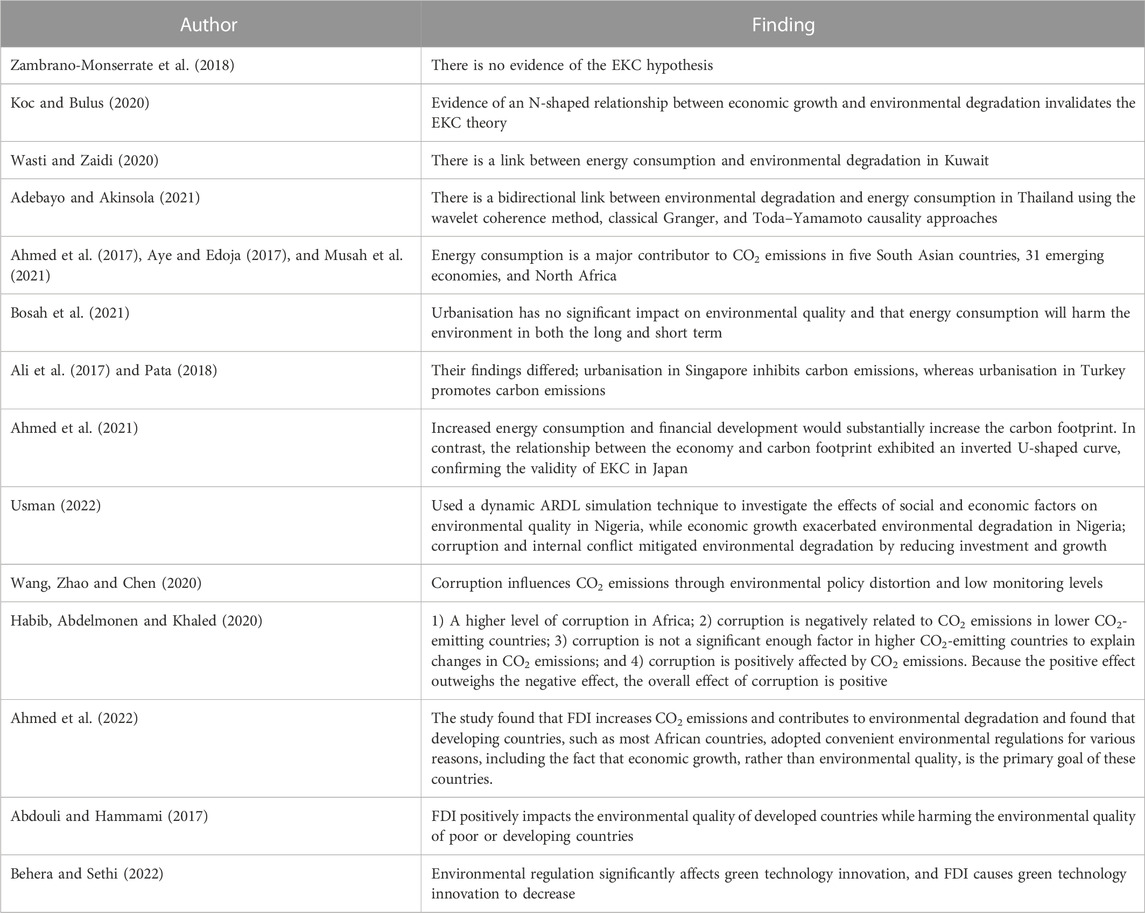 | Author | Finding |
|---|---|
| Zambrano-Monserrate et al. (2018) | There is no evidence of the EKC hypothesis |
| Koc and Bulus (2020) | Evidence of an N-shaped relationship between economic growth and environmental degradation invalidates the EKC theory |
| Wasti and Zaidi (2020) | There is a link between energy consumption and environmental degradation in Kuwait |
| Adebayo and Akinsola (2021) | There is a bidirectional link between environmental degradation and energy consumption in Thailand using the wavelet coherence method, classical Granger, and Toda–Yamamoto causality approaches |
| Ahmed et al. (2017), Aye and Edoja (2017), and Musah et al. (2021) | Energy consumption is a major contributor to $CO_2$ emissions in five South Asian countries, 31 emerging economies, and North Africa |
| Bosah et al. (2021) | Urbanisation has no significant impact on environmental quality and that energy consumption will harm the environment in both the long and short term |
| Ali et al. (2017) and Pata (2018) | Their findings differed; urbanisation in Singapore inhibits carbon emissions, whereas urbanisation in Turkey promotes carbon emissions |
| Ahmed et al. (2021) | Increased energy consumption and financial development would substantially increase the carbon footprint. In contrast, the relationship between the economy and carbon footprint exhibited an inverted U-shaped curve, confirming the validity of EKC in Japan |
| Usman (2022) | Used a dynamic ARDL simulation technique to investigate the effects of social and economic factors on environmental quality in Nigeria, while economic growth exacerbated environmental degradation in Nigeria; corruption and internal conflict mitigated environmental degradation by reducing investment and growth |
| Wang, Zhao and Chen (2020) | Corruption influences $CO_2$ emissions through environmental policy distortion and low monitoring levels |
| Habib, Abdelmonen and Khaled (2020) | 1) A higher level of corruption in Africa; 2) corruption is negatively related to $CO_2$ emissions in lower $CO_2$-emitting countries; 3) corruption is not a significant enough factor in higher $CO_2$-emitting countries to explain changes in $CO_2$ emissions; and 4) corruption is positively affected by $CO_2$ emissions. Because the positive effect outweighs the negative effect, the overall effect of corruption is positive |
| Ahmed et al. (2022) | The study found that FDI increases $CO_2$ emissions and contributes to environmental degradation and found that developing countries, such as most African countries, adopted convenient environmental regulations for various reasons, including the fact that economic growth, rather than environmental quality, is the primary goal of these countries. |
| Abdouli and Hammami (2017) | FDI positively impacts the environmental quality of developed countries while harming the environmental quality of poor or developing countries |
| Behera and Sethi (2022) | Environmental regulation significantly affects green technology innovation, and FDI causes green technology innovation to decrease |